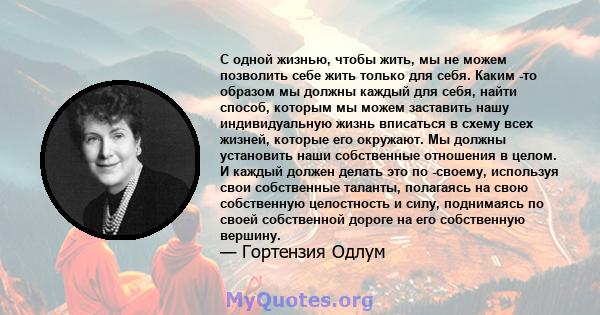 С одной жизнью, чтобы жить, мы не можем позволить себе жить только для себя. Каким -то образом мы должны каждый для себя, найти способ, которым мы можем заставить нашу индивидуальную жизнь вписаться в схему всех жизней, которые его окружают. Мы должны установить наши собственные отношения в целом. И каждый должен делать это по -своему, используя свои собственные таланты, полагаясь на свою собственную целостность и силу, поднимаясь по своей собственной дороге на его собственную вершину.
— Гортензия Одлум

MyQuotes.org